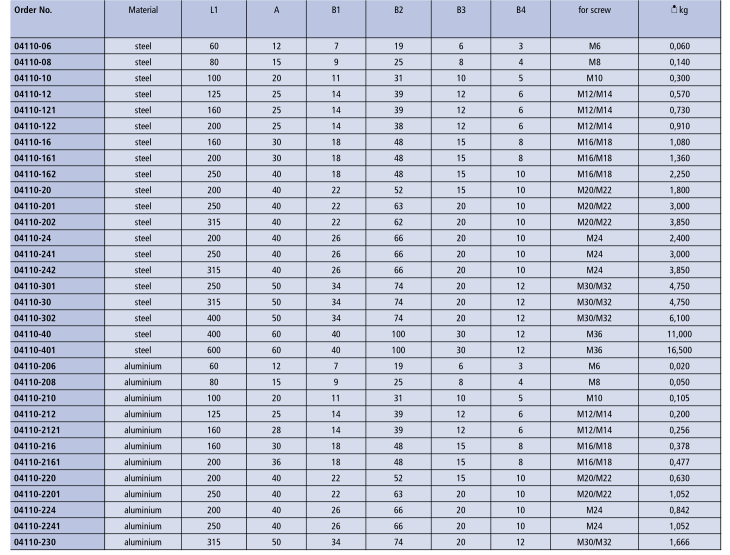 | Order No. | Material | L1 | A | B1 | B2 | B3 | B4 | for screw | kg |
|---|---|---|---|---|---|---|---|---|---|
| 04110-06 | steel | 60 | 12 | 7 | 19 | 6 | 3 | M6 | 0,060 |
| 04110-08 | steel | 80 | 15 | 9 | 25 | 8 | 4 | M8 | 0,140 |
| 04110-10 | steel | 100 | 20 | 11 | 31 | 10 | 5 | M10 | 0,300 |
| 04110-12 | steel | 125 | 25 | 14 | 39 | 12 | 6 | M12/M14 | 0,570 |
| 04110-121 | steel | 160 | 25 | 14 | 39 | 12 | 6 | M12/M14 | 0,730 |
| 04110-122 | steel | 200 | 25 | 14 | 38 | 12 | 6 | M12/M14 | 0,910 |
| 04110-16 | steel | 160 | 30 | 18 | 48 | 15 | 8 | M16/M18 | 1,080 |
| 04110-161 | steel | 200 | 30 | 18 | 48 | 15 | 8 | M16/M18 | 1,360 |
| 04110-162 | steel | 250 | 40 | 18 | 48 | 15 | 10 | M16/M18 | 2,250 |
| 04110-20 | steel | 200 | 40 | 22 | 52 | 15 | 10 | M20/M22 | 1,800 |
| 04110-201 | steel | 250 | 40 | 22 | 63 | 20 | 10 | M20/M22 | 3,000 |
| 04110-202 | steel | 315 | 40 | 22 | 62 | 20 | 10 | M20/M22 | 3,850 |
| 04110-24 | steel | 200 | 40 | 26 | 66 | 20 | 10 | M24 | 2,400 |
| 04110-241 | steel | 250 | 40 | 26 | 66 | 20 | 10 | M24 | 3,000 |
| 04110-242 | steel | 315 | 40 | 26 | 66 | 20 | 10 | M24 | 3,850 |
| 04110-301 | steel | 250 | 50 | 34 | 74 | 20 | 12 | M30/M32 | 4,750 |
| 04110-30 | steel | 315 | 50 | 34 | 74 | 20 | 12 | M30/M32 | 4,750 |
| 04110-302 | steel | 400 | 50 | 34 | 74 | 20 | 12 | M30/M32 | 6,100 |
| 04110-40 | steel | 400 | 60 | 40 | 100 | 30 | 12 | M36 | 11,000 |
| 04110-401 | steel | 600 | 60 | 40 | 100 | 30 | 12 | M36 | 16,500 |
| 04110-206 | aluminium | 60 | 12 | 7 | 19 | 6 | 3 | M6 | 0,020 |
| 04110-208 | aluminium | 80 | 15 | 9 | 25 | 8 | 4 | M8 | 0,050 |
| 04110-210 | aluminium | 100 | 20 | 11 | 31 | 10 | 5 | M10 | 0,105 |
| 04110-212 | aluminium | 125 | 25 | 14 | 39 | 12 | 6 | M12/M14 | 0,200 |
| 04110-2121 | aluminium | 160 | 28 | 14 | 39 | 12 | 6 | M12/M14 | 0,256 |
| 04110-216 | aluminium | 160 | 30 | 18 | 48 | 15 | 8 | M16/M18 | 0,378 |
| 04110-2161 | aluminium | 200 | 36 | 18 | 48 | 15 | 8 | M16/M18 | 0,477 |
| 04110-220 | aluminium | 200 | 40 | 22 | 52 | 15 | 10 | M20/M22 | 0,630 |
| 04110-2201 | aluminium | 250 | 40 | 22 | 63 | 20 | 10 | M20/M22 | 1,052 |
| 04110-224 | aluminium | 200 | 40 | 26 | 66 | 20 | 10 | M24 | 0,842 |
| 04110-2241 | aluminium | 250 | 40 | 26 | 66 | 20 | 10 | M24 | 1,052 |
| 04110-230 | aluminium | 315 | 50 | 34 | 74 | 20 | 12 | M30/M32 | 1,666 |